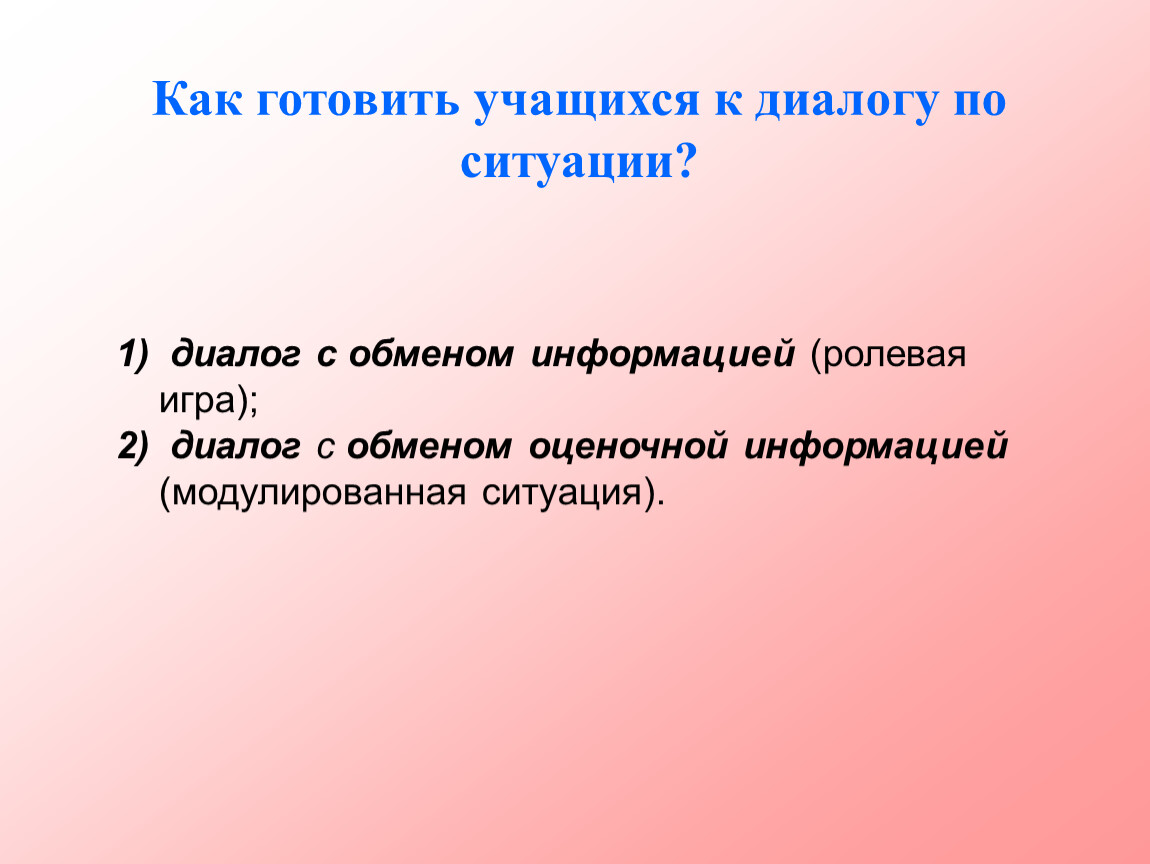 Как готовить учащихся к диалогу по ситуации?

1) диалог с обменом информацией (ролевая игра);
2) диалог с обменом оценочной информацией (модулированная ситуация).